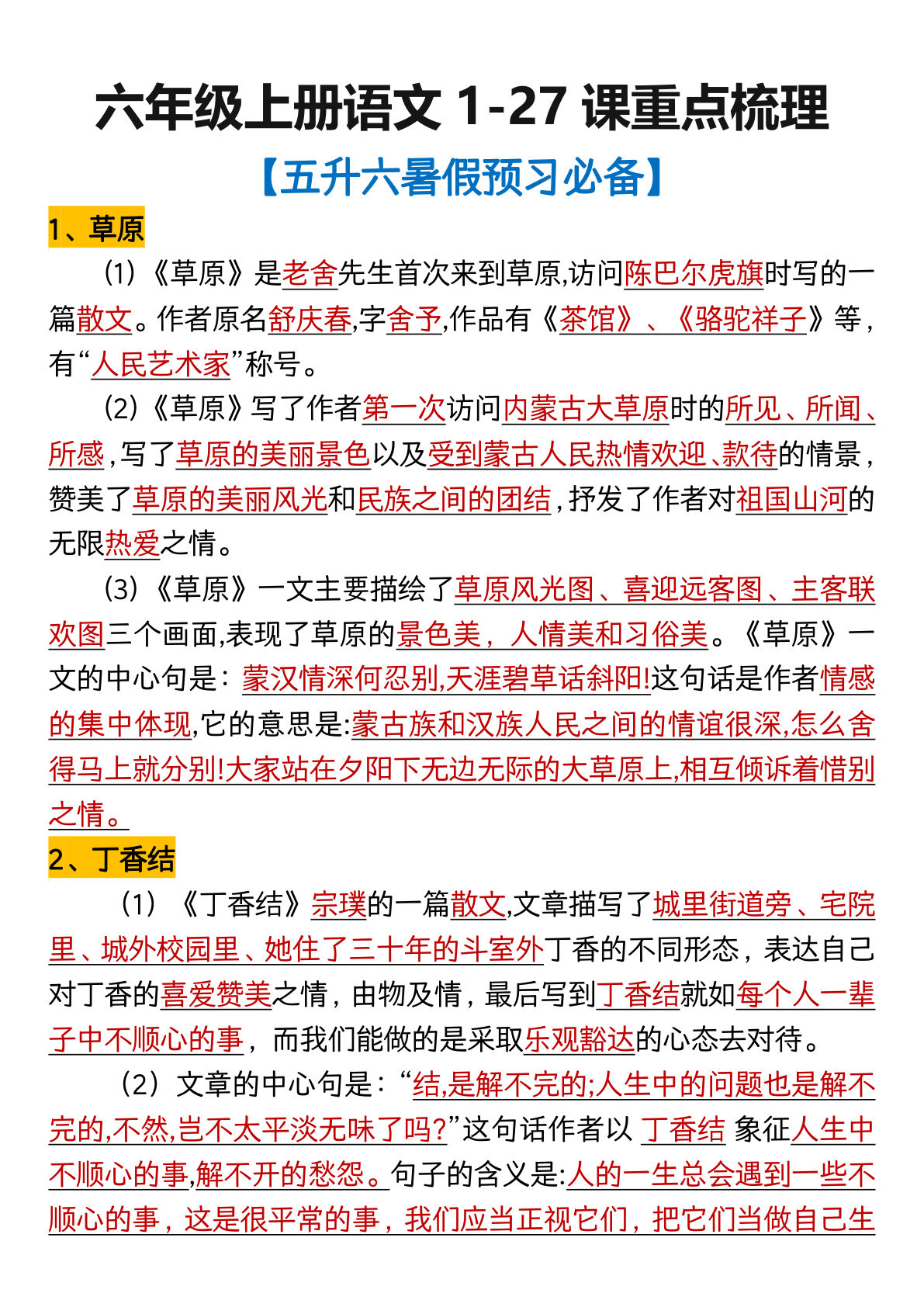 六年级上册语文 1-27 课重点梳理

【五升六暑假预习必备】

1、草原

(1)《草原》是老舍先生首次来到草原,访问陈巴尔虎旗时写的一篇散文。作者原名舒庆春,字舍予,作品有《茶馆》、《骆驼祥子》等,有“人民艺术家”称号。

(2)《草原》写了作者第一次访问内蒙古大草原时的所见、所闻、所感,写了草原的美丽景色以及受到蒙古人民热情欢迎、款待的情景,赞美了草原的美丽风光和民族之间的团结,抒发了作者对祖国山河的无限热爱之情。

(3)《草原》一文主要描绘了草原风光图、喜迎远客图、主客联欢图三个画面,表现了草原的景色美,人情美和习俗美。《草原》一文的中心句是:蒙汉情深何忍别,天涯碧草话斜阳!这句话是作者情感的集中体现,它的意思是:蒙古族和汉族人民之间的情谊很深,怎么舍得马上就分别!大家站在夕阳下无边无际的大草原上,相互倾诉着惜别之情。

2、丁香结

(1)《丁香结》宗璞的一篇散文,文章描写了城里街道旁、宅院里、城外校园里、她住了三十年的斗室外丁香的不同形态,表达自己对丁香的喜爱赞美之情,由物及情,最后写到丁香结就如每个人一辈子中不顺心的事,而我们能做的是采取乐观豁达的心态去对待。

(2)文章的中心句是:“结,是解不完的;人生中的问题也是解不完的,不然,岂不太平淡无味了吗?”这句话作者以 丁香结 象征人生中不顺心的事,解不开的愁怨。句子的含义是:人的一生总会遇到一些不顺心的事,这是很平常的事,我们应当正视它们,把它们当做自己生